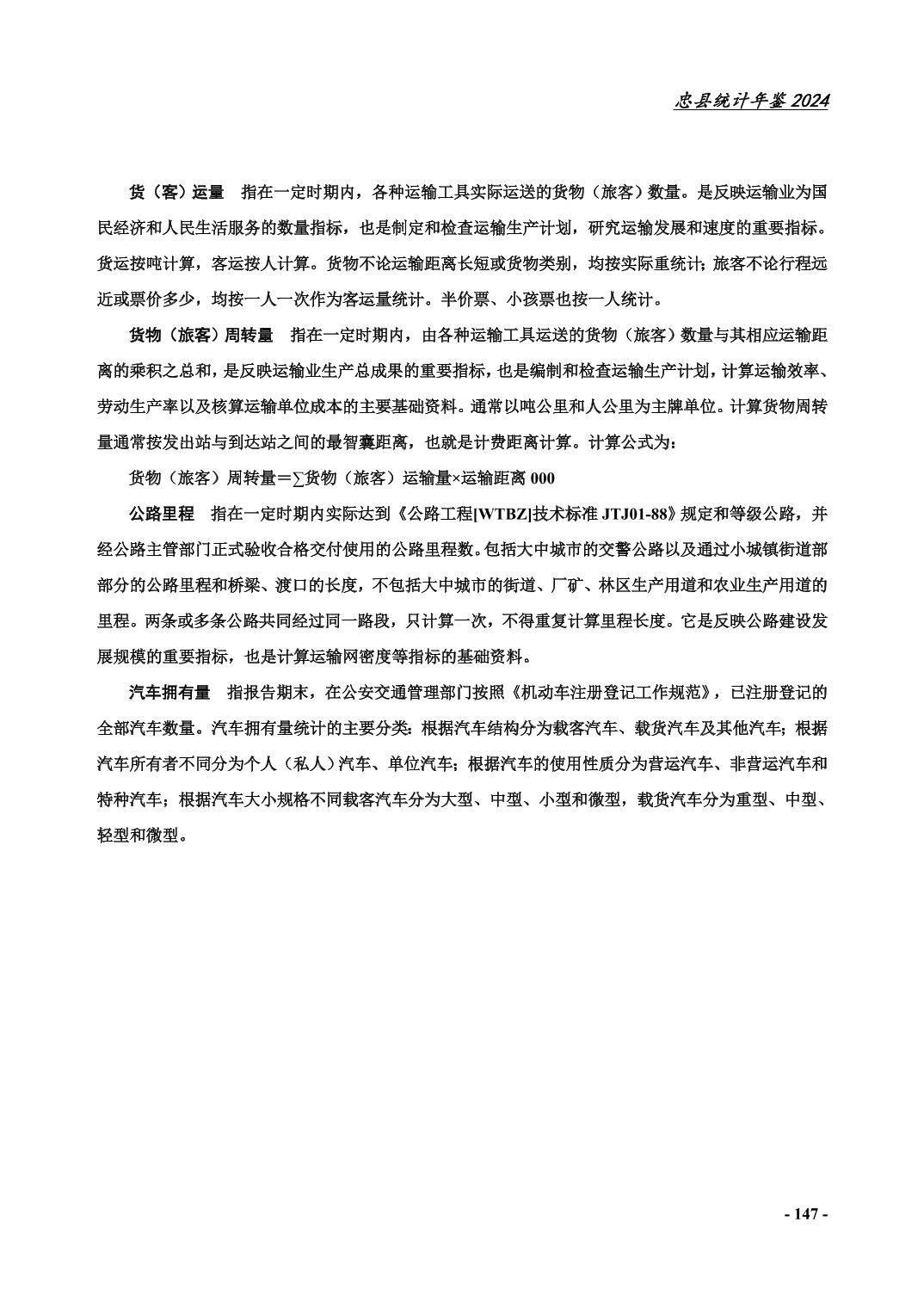 忠县统计年鉴 2024

货（客）运量　指在一定时期内，各种运输工具实际运送的货物（旅客）数量。是反映运输业为国民经济和人民生活服务的数量指标，也是制定和检查运输生产计划，研究运输发展和速度的重要指标。货运按吨计算，客运按人计算。货物不论运输距离长短或货物类别，均按实际重统计；旅客不论行程远近或票价多少，均按一人一次作为客运量统计。半价票、小孩票也按一人统计。

货物（旅客）周转量　指在一定时期内，由各种运输工具运送的货物（旅客）数量与其相应运输距离的乘积之总和，是反映运输业生产总成果的重要指标，也是编制和检查运输生产计划，计算运输效率、劳动生产率以及核算运输单位成本的主要基础资料。通常以吨公里和人公里为主牌单位。计算货物周转量通常按发出站与到达站之间的最智囊距离，也就是计费距离计算。计算公式为：

货物（旅客）周转量＝∑货物（旅客）运输量×运输距离 000

公路里程　指在一定时期内实际达到《公路工程[WTBZ]技术标准 JTJ01-88》规定和等级公路，并经公路主管部门正式验收合格交付使用的公路里程数。包括大中城市的交警公路以及通过小城镇街道部部分的公路里程和桥梁、渡口的长度，不包括大中城市的街道、厂矿、林区生产用道和农业生产用道的里程。两条或多条公路共同经过同一路段，只计算一次，不得重复计算里程长度。它是反映公路建设发展规模的重要指标，也是计算运输网密度等指标的基础资料。

汽车拥有量　指报告期末，在公安交通管理部门按照《机动车注册登记工作规范》，已注册登记的全部汽车数量。汽车拥有量统计的主要分类：根据汽车结构分为载客汽车、载货汽车及其他汽车；根据汽车所有者不同分为个人（私人）汽车、单位汽车；根据汽车的使用性质分为营运汽车、非营运汽车和特种汽车；根据汽车大小规格不同载客汽车分为大型、中型、小型和微型，载货汽车分为重型、中型、轻型和微型。

- 147 -